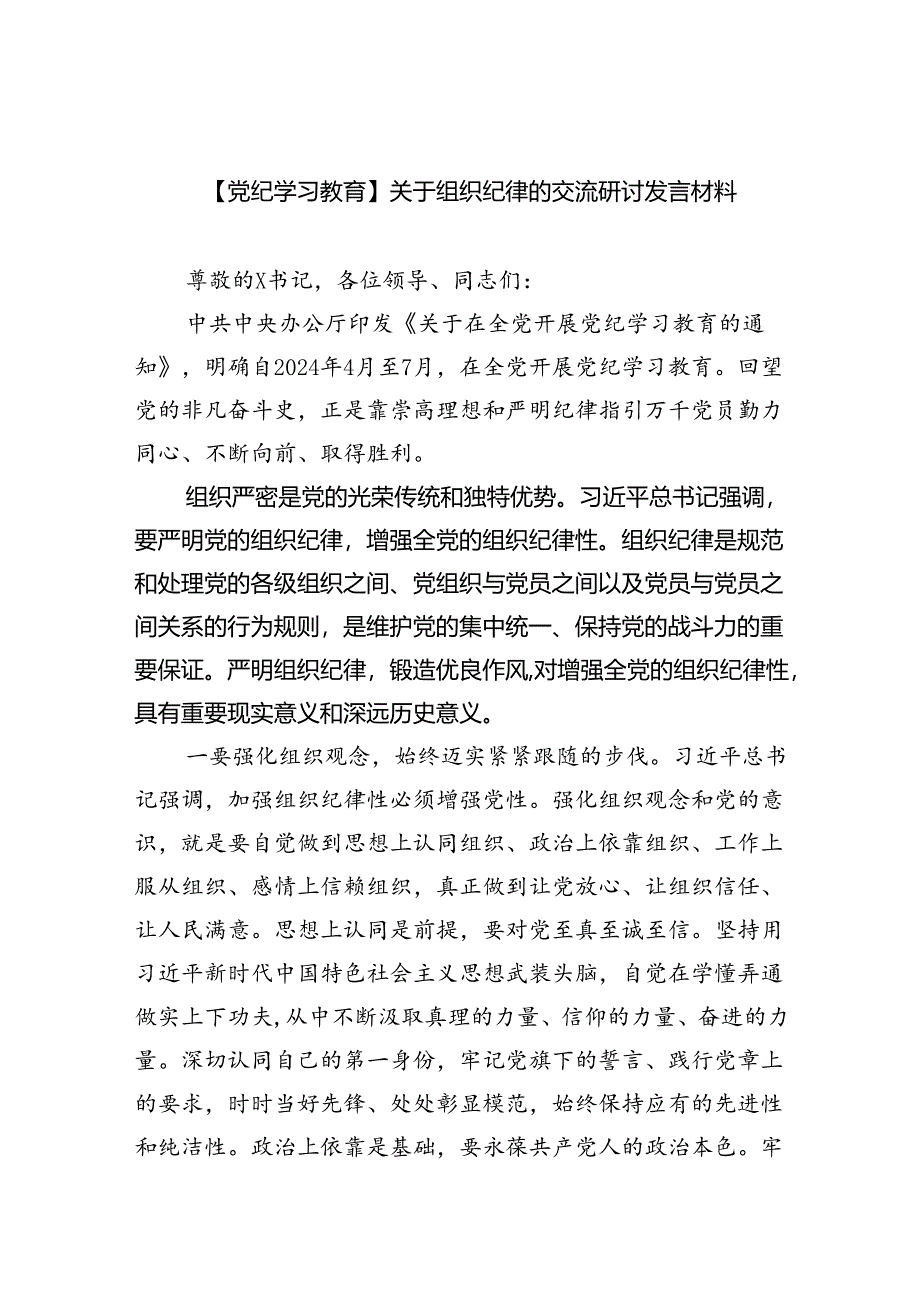 【党纪学习教育】关于组织纪律的交流研讨发言材料

尊敬的X书记，各位领导、同志们：

中共中央办公厅印发《关于在全党开展党纪学习教育的通知》，明确自2024年4月至7月，在全党开展党纪学习教育。回望党的非凡奋斗史，正是靠崇高理想和严明纪律指引万千党员勠力同心、不断向前、取得胜利。

组织严密是党的光荣传统和独特优势。习近平总书记强调，要严明党的组织纪律，增强全党的组织纪律性。组织纪律是规范和处理党的各级组织之间、党组织与党员之间以及党员与党员之间关系的行为规则，是维护党的集中统一、保持党的战斗力的重要保证。严明组织纪律，锻造优良作风，对增强全党的组织纪律性，具有重要现实意义和深远历史意义。

一要强化组织观念，始终迈实紧紧跟随的步伐。习近平总书记强调，加强组织纪律性必须增强党性。强化组织观念和党的意识，就是要自觉做到思想上认同组织、政治上依靠组织、工作上服从组织、感情上信赖组织，真正做到让党放心、让组织信任、让人民满意。思想上认同是前提，要对党至真至诚至信。坚持用习近平新时代中国特色社会主义思想武装头脑，自觉在学懂弄通做实上下功夫，从中不断汲取真理的力量、信仰的力量、奋进的力量。深切认同自己的第一身份，牢记党旗下的誓言、践行党章上的要求，时时当好先锋、处处彰显模范，始终保持应有的先进性和纯洁性。政治上依靠是基础，要永葆共产党人的政治本色。牢